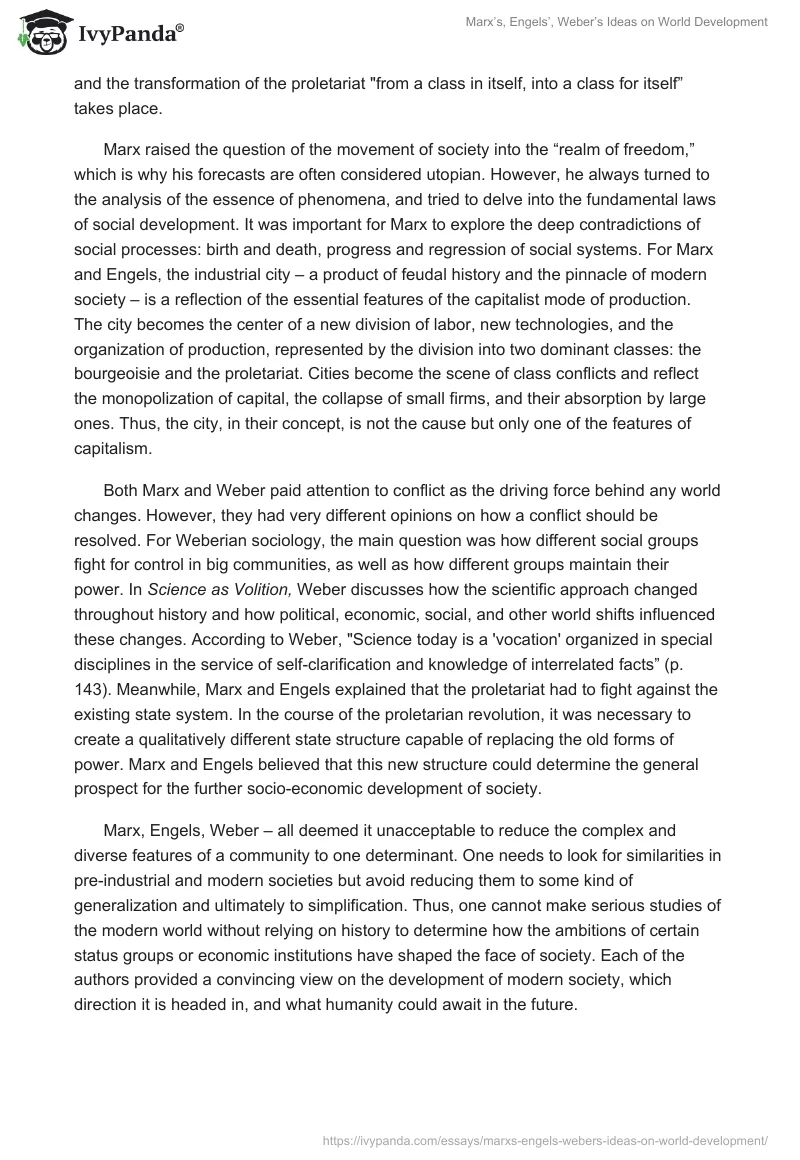 IvyPanda®

Marx's, Engels', Weber's Ideas on World Development

and the transformation of the proletariat "from a class in itself, into a class for itself" takes place.

Marx raised the question of the movement of society into the "realm of freedom," which is why his forecasts are often considered utopian. However, he always turned to the analysis of the essence of phenomena, and tried to delve into the fundamental laws of social development. It was important for Marx to explore the deep contradictions of social processes: birth and death, progress and regression of social systems. For Marx and Engels, the industrial city – a product of feudal history and the pinnacle of modern society – is a reflection of the essential features of the capitalist mode of production. The city becomes the center of a new division of labor, new technologies, and the organization of production, represented by the division into two dominant classes: the bourgeoisie and the proletariat. Cities become the scene of class conflicts and reflect the monopolization of capital, the collapse of small firms, and their absorption by large ones. Thus, the city, in their concept, is not the cause but only one of the features of capitalism.

Both Marx and Weber paid attention to conflict as the driving force behind any world changes. However, they had very different opinions on how a conflict should be resolved. For Weberian sociology, the main question was how different social groups fight for control in big communities, as well as how different groups maintain their power. In Science as Volition, Weber discusses how the scientific approach changed throughout history and how political, economic, social, and other world shifts influenced these changes. According to Weber, "Science today is a 'vocation' organized in special disciplines in the service of self-clarification and knowledge of interrelated facts" (p. 143). Meanwhile, Marx and Engels explained that the proletariat had to fight against the existing state system. In the course of the proletarian revolution, it was necessary to create a qualitatively different state structure capable of replacing the old forms of power. Marx and Engels believed that this new structure could determine the general prospect for the further socio-economic development of society.

Marx, Engels, Weber – all deemed it unacceptable to reduce the complex and diverse features of a community to one determinant. One needs to look for similarities in pre-industrial and modern societies but avoid reducing them to some kind of generalization and ultimately to simplification. Thus, one cannot make serious studies of the modern world without relying on history to determine how the ambitions of certain status groups or economic institutions have shaped the face of society. Each of the authors provided a convincing view on the development of modern society, which direction it is headed in, and what humanity could await in the future.

https://ivypanda.com/essays/marxs-engels-webers-ideas-on-world-development/